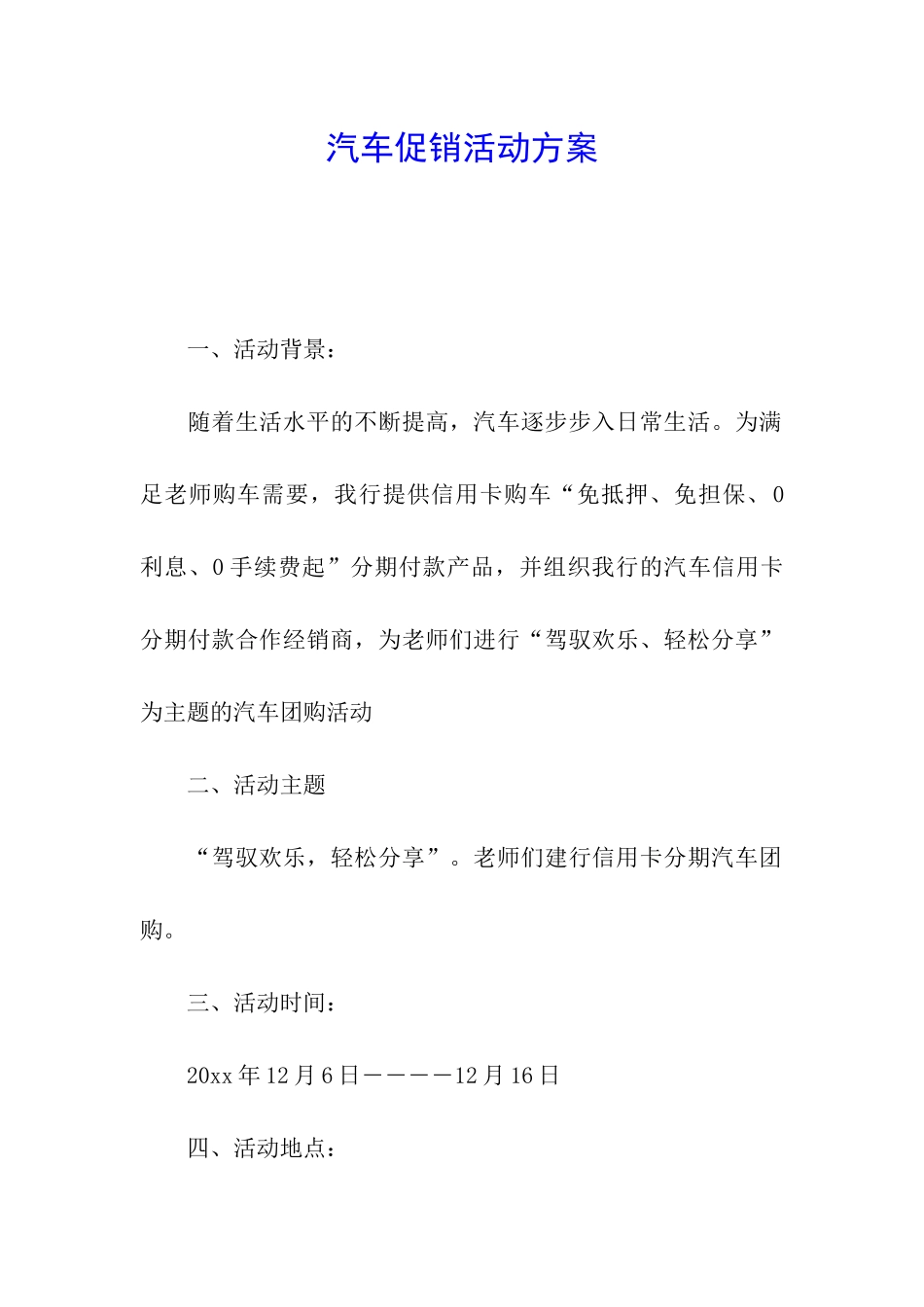 汽车促销活动方案

一、活动背景：

随着生活水平的不断提高，汽车逐步步入日常生活。为满足老师购车需要，我行提供信用卡购车“免抵押、免担保、0利息、0手续费起”分期付款产品，并组织我行的汽车信用卡分期付款合作经销商，为老师们进行“驾驭欢乐、轻松分享”为主题的汽车团购活动

二、活动主题

“驾驭欢乐，轻松分享”。老师们建行信用卡分期汽车团购。

三、活动时间：

20xx年12月6日————12月16日

四、活动地点：